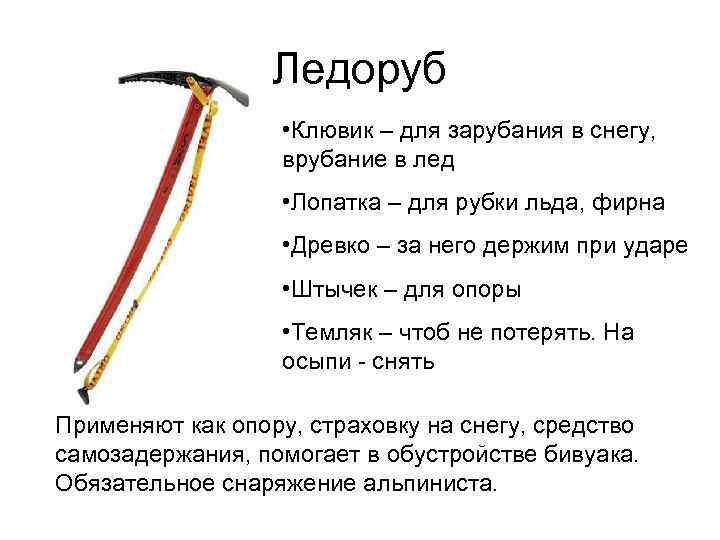 Ледоруб

•Клювик – для зарубания в снегу, врубание в лед

•Лопатка – для рубки льда, фирна

•Древко – за него держим при ударе

•Штычек – для опоры

•Темляк – чтоб не потерять. На осыпи - снять

Применяют как опору, страховку на снегу, средство самозадержания, помогает в обустройстве бивуака. Обязательное снаряжение альпиниста.